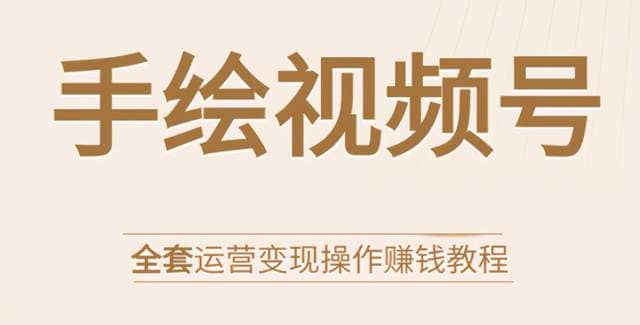 手绘视频号

全套运营变现操作赚钱教程